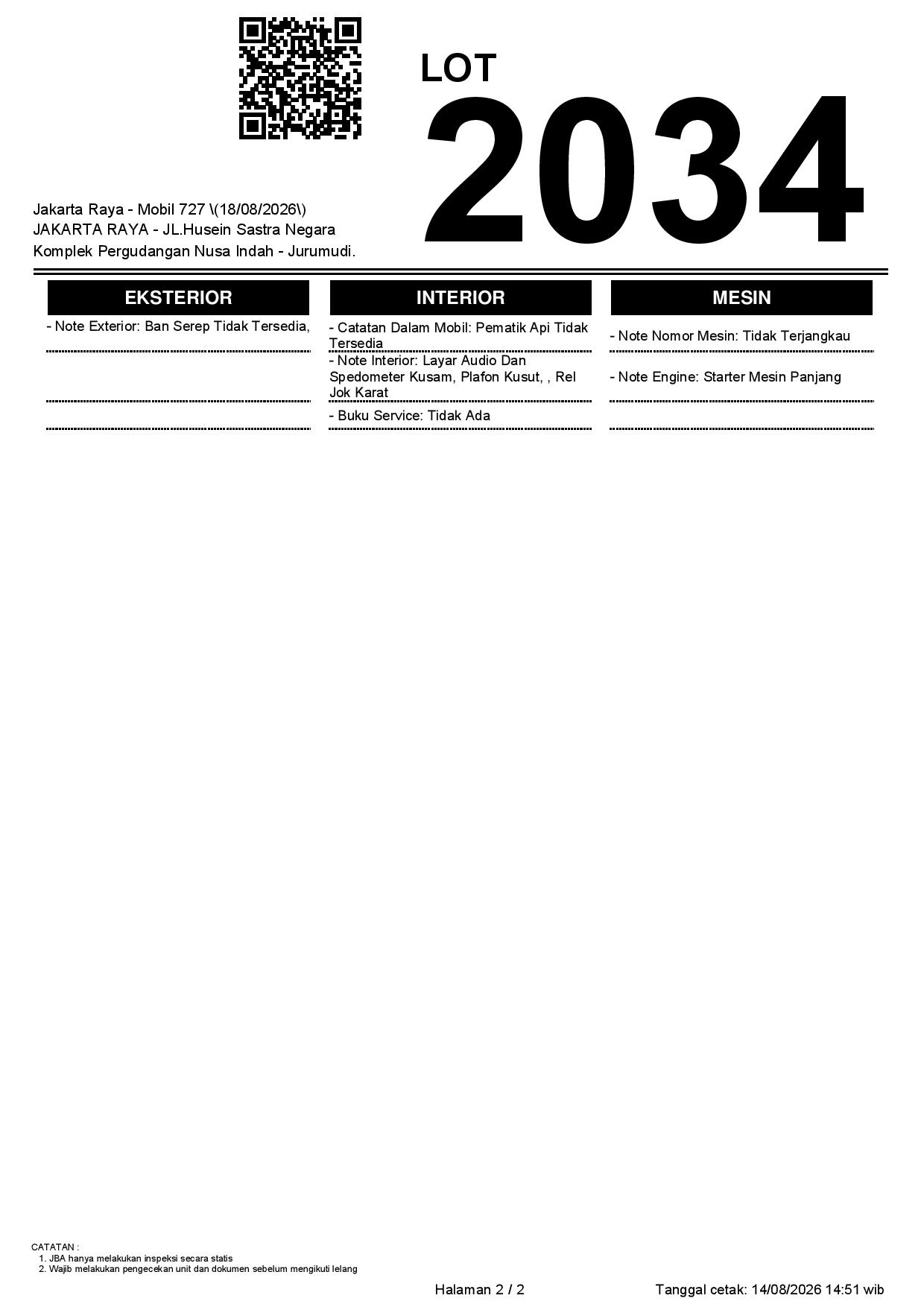 LOT
2034

Jakarta Raya - Mobil 727 \(18/08/2026\)
JAKARTA RAYA - JL.Husein Sastra Negara
Komplek Pergudangan Nusa Indah - Jurumudi.

EKSTERIOR

- Note Exterior: Ban Serep Tidak Tersedia,

INTERIOR

- Catatan Dalam Mobil: Pematik Api Tidak Tersedia

- Note Interior: Layar Audio Dan Spedometer Kusam, Plafon Kusut, , Rel Jok Karat

- Buku Service: Tidak Ada

MESIN

- Note Nomor Mesin: Tidak Terjangkau

- Note Engine: Starter Mesin Panjang

CATATAN :
1. JBA hanya melakukan inspeksi secara statis
2. Wajib melakukan pengecekan unit dan dokumen sebelum mengikuti lelang

Halaman 2 / 2

Tanggal cetak: 14/08/2026 14:51 wib